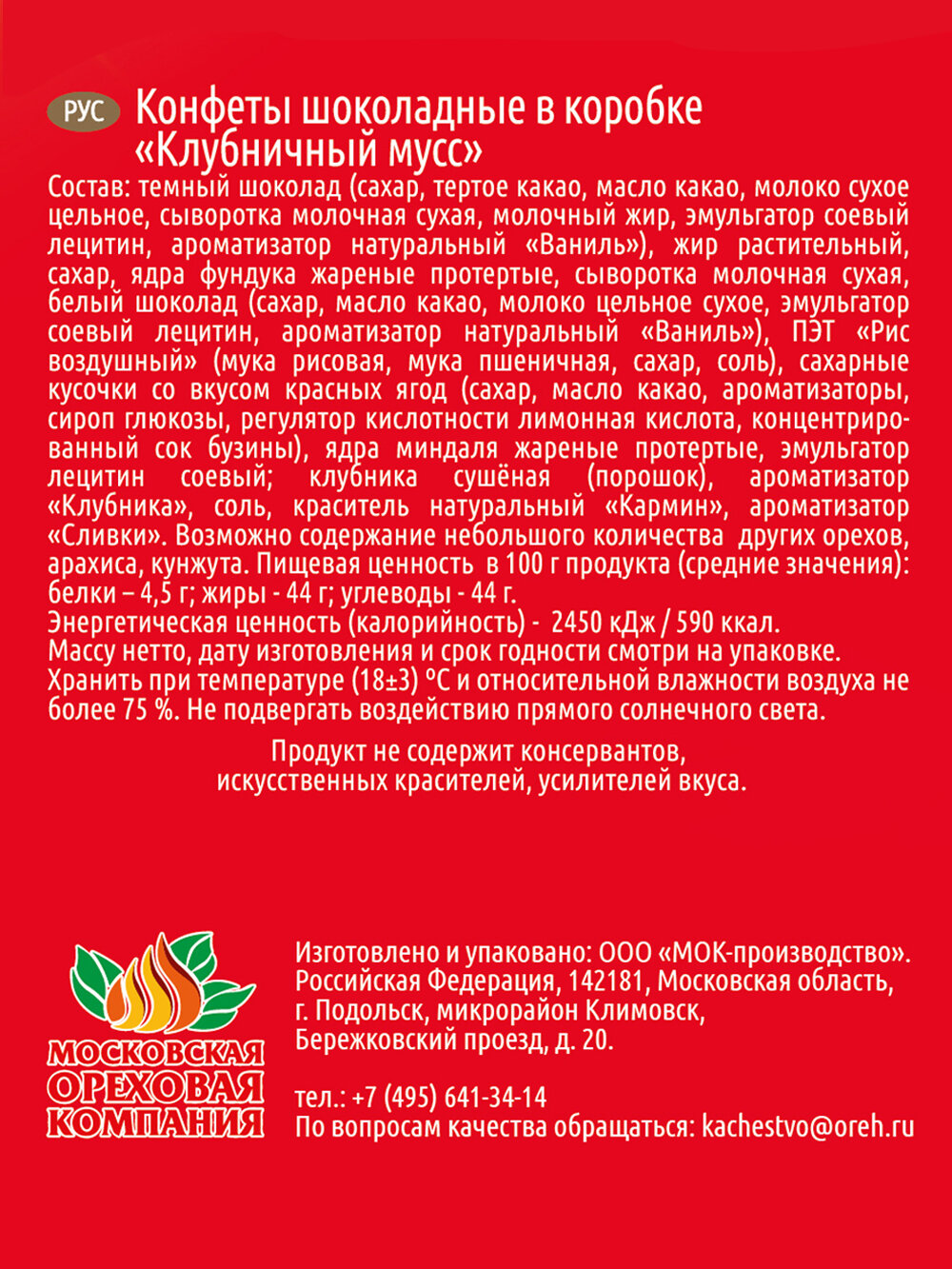 РУС Конфеты шоколадные в коробке «Клубничный мусс»

Состав: темный шоколад (сахар, тертое какао, масло какао, молоко сухое цельное, сыворотка молочная сухая, молочный жир, эмульгатор соевый лецитин, ароматизатор натуральный «Ваниль»), жир растительный, сахар, ядра фундука жареные протертые, сыворотка молочная сухая, белый шоколад (сахар, масло какао, молоко цельное сухое, эмульгатор соевый лецитин, ароматизатор натуральный «Ваниль»), ПЭТ «Рис воздушный» (мука рисовая, мука пшеничная, сахар, соль), сахарные кусочки со вкусом красных ягод (сахар, масло какао, ароматизаторы, сироп глюкозы, регулятор кислотности лимонная кислота, концентрированный сок бузины), ядра миндаля жареные протертые, эмульгатор лецитин соевый; клубника сушёная (порошок), ароматизатор «Клубника», соль, краситель натуральный «Кармин», ароматизатор «Сливки». Возможно содержание небольшого количества других орехов, арахиса, кунжута. Пищевая ценность в 100 г продукта (средние значения): белки – 4,5 г; жиры - 44 г; углеводы - 44 г.
Энергетическая ценность (калорийность) - 2450 кДж / 590 ккал.
Массу нетто, дату изготовления и срок годности смотри на упаковке.
Хранить при температуре (18±3) °С и относительной влажности воздуха не более 75 %. Не подвергать воздействию прямого солнечного света.

Продукт не содержит консервантов, искусственных красителей, усилителей вкуса.

МОСКОВСКАЯ ОРЕХОВАЯ КОМПАНИЯ

Изготовлено и упаковано: ООО «МОК-производство». Российская Федерация, 142181, Московская область, г. Подольск, микрорайон Климовск, Бережковский проезд, д. 20.

тел.: +7 (495) 641-34-14
По вопросам качества обращаться: kachestvo@oreh.ru